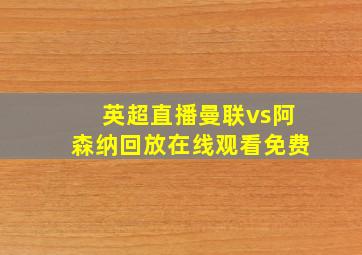 英超直播曼联vs阿森纳回放在线观看免费